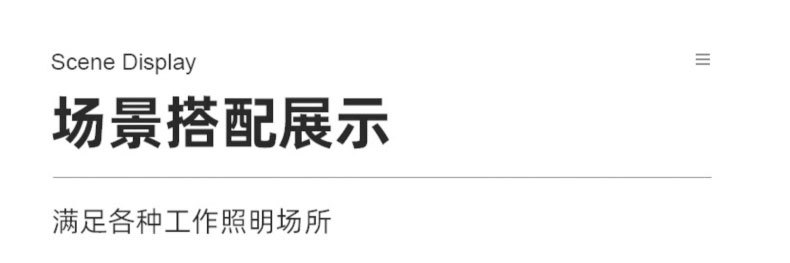 Scene Display

场景搭配展示

满足各种工作照明场所